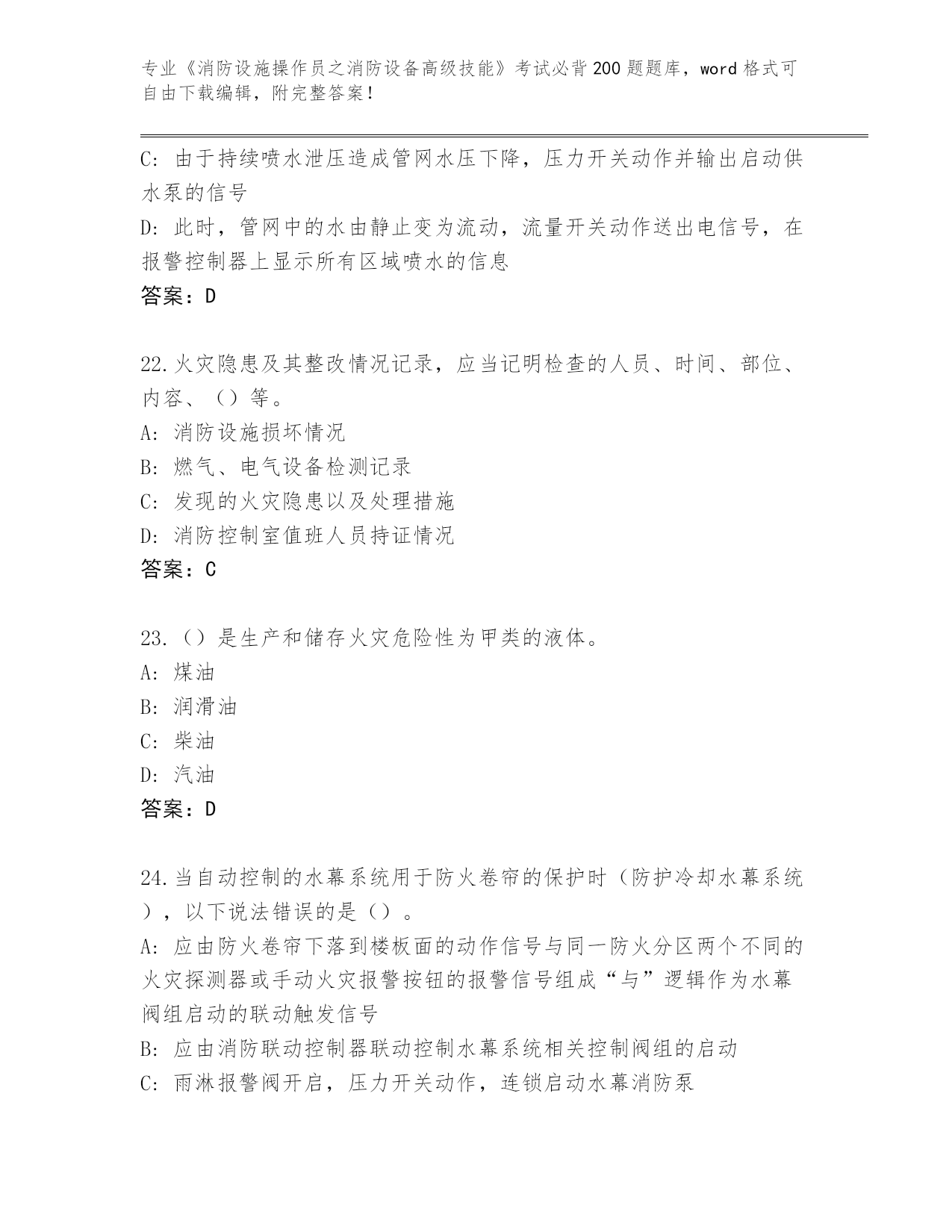 专业《消防设施操作员之消防设备高级技能》考试必背200题题库，word格式可自由下载编辑，附完整答案！

C: 由于持续喷水泄压造成管网水压下降，压力开关动作并输出启动供水泵的信号
D: 此时，管网中的水由静止变为流动，流量开关动作送出电信号，在报警控制器上显示所有区域喷水的信息
答案：D

22.火灾隐患及其整改情况记录，应当记明检查的人员、时间、部位、内容、（）等。
A: 消防设施损坏情况
B: 燃气、电气设备检测记录
C: 发现的火灾隐患以及处理措施
D: 消防控制室值班人员持证情况
答案：C

23.（）是生产和储存火灾危险性为甲类的液体。
A: 煤油
B: 润滑油
C: 柴油
D: 汽油
答案：D

24.当自动控制的水幕系统用于防火卷帘的保护时（防护冷却水幕系统），以下说法错误的是（）。
A: 应由防火卷帘下落到楼板面的动作信号与同一防火分区两个不同的火灾探测器或手动火灾报警按钮的报警信号组成“与”逻辑作为水幕阀组启动的联动触发信号
B: 应由消防联动控制器联动控制水幕系统相关控制阀组的启动
C: 雨淋报警阀开启，压力开关动作，连锁启动水幕消防泵